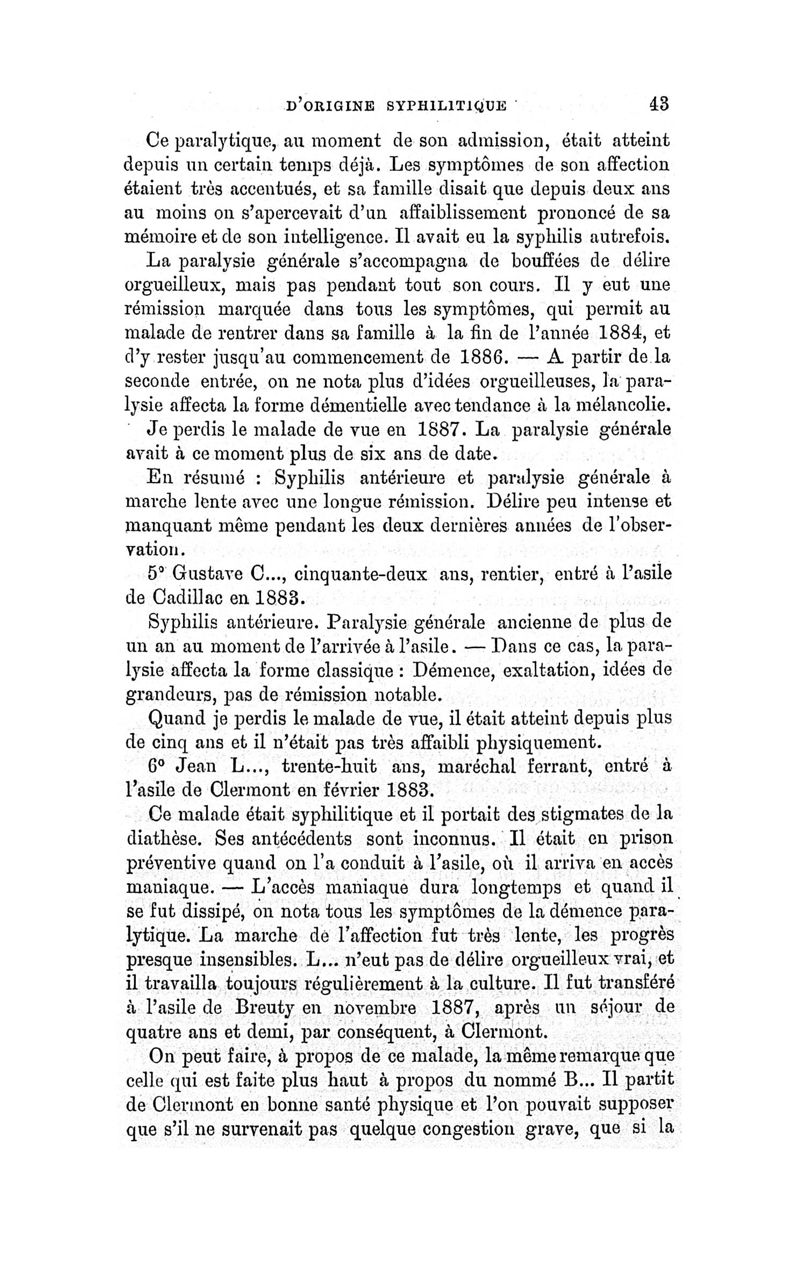 D'ORIGINE SYPHILITIQUE 43

Ce paralytique, au moment de son admission, était atteint depuis un certain temps déjà. Les symptômes de son affection étaient très accentués, et sa famille disait que depuis deux ans au moins on s'apercevait d'un affaiblissement prononcé de sa mémoire et de son intelligence. Il avait eu la syphilis autrefois.

La paralysie générale s'accompagna de bouffées de délire orgueilleux, mais pas pendant tout son cours. Il y eut une rémission marquée dans tous les symptômes, qui permit au malade de rentrer dans sa famille à la fin de l'année 1884, et d'y rester jusqu'au commencement de 1886. — A partir de la seconde entrée, on ne nota plus d'idées orgueilleuses, la paralysie affecta la forme démentielle avec tendance à la mélancolie.

Je perdis le malade de vue en 1887. La paralysie générale avait à ce moment plus de six ans de date.

En résumé : Syphilis antérieure et paralysie générale à marche lente avec une longue rémission. Délire peu intense et manquant même pendant les deux dernières années de l'observation.

5° Gustave C..., cinquante-deux ans, rentier, entré à l'asile de Cadillac en 1883.

Syphilis antérieure. Paralysie générale ancienne de plus de un an au moment de l'arrivée à l'asile. — Dans ce cas, la paralysie affecta la forme classique : Démence, exaltation, idées de grandeurs, pas de rémission notable.

Quand je perdis le malade de vue, il était atteint depuis plus de cinq ans et il n'était pas très affaibli physiquement.

6° Jean L..., trente-huit ans, maréchal ferrant, entré à l'asile de Clermont en février 1883.

Ce malade était syphilitique et il portait des stigmates de la diathèse. Ses antécédents sont inconnus. Il était en prison préventive quand on l'a conduit à l'asile, où il arriva en accès maniaque. — L'accès maniaque dura longtemps et quand il se fut dissipé, on nota tous les symptômes de la démence paralytique. La marche de l'affection fut très lente, les progrès presque insensibles. L... n'eut pas de délire orgueilleux vrai, et il travailla toujours régulièrement à la culture. Il fut transféré à l'asile de Breuty en novembre 1887, après un séjour de quatre ans et demi, par conséquent, à Clermont.

On peut faire, à propos de ce malade, la même remarque que celle qui est faite plus haut à propos du nommé B... Il partit de Clermont en bonne santé physique et l'on pouvait supposer que s'il ne survenait pas quelque congestion grave, que si la